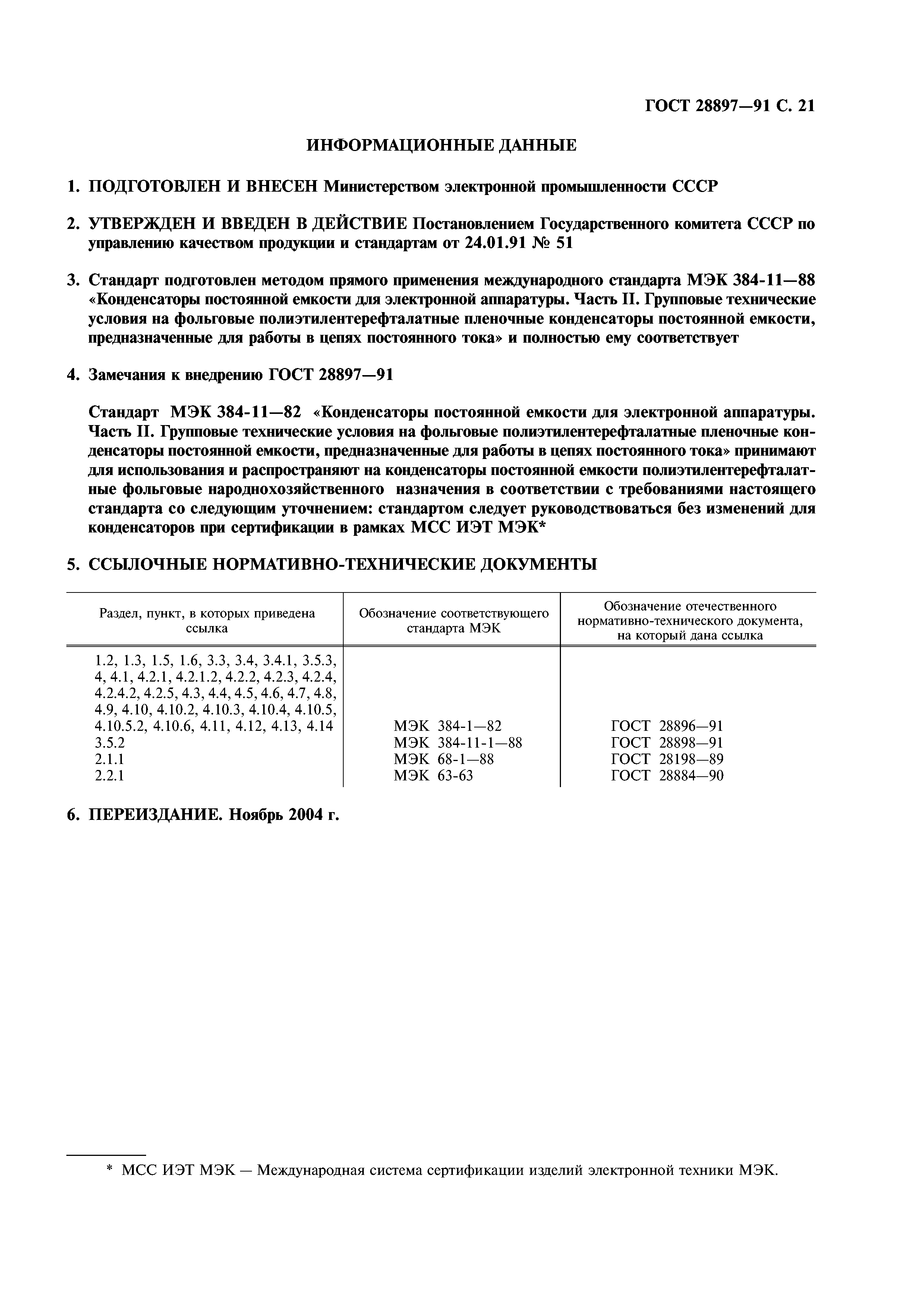 ГОСТ 28897—91 С. 21

ИНФОРМАЦИОННЫЕ ДАННЫЕ

1. ПОДГОТОВЛЕН И ВНЕСЕН Министерством электронной промышленности СССР

2. УТВЕРЖДЕН И ВВЕДЕН В ДЕЙСТВИЕ Постановлением Государственного комитета СССР по управлению качеством продукции и стандартам от 24.01.91 № 51

3. Стандарт подготовлен методом прямого применения международного стандарта МЭК 384-11—88 «Конденсаторы постоянной емкости для электронной аппаратуры. Часть II. Групповые технические условия на фольговые полиэтилентерефталатные пленочные конденсаторы постоянной емкости, предназначенные для работы в цепях постоянного тока» и полностью ему соответствует

4. Замечания к внедрению ГОСТ 28897—91

Стандарт МЭК 384-11—82 «Конденсаторы постоянной емкости для электронной аппаратуры. Часть II. Групповые технические условия на фольговые полиэтилентерефталатные пленочные конденсаторы постоянной емкости, предназначенные для работы в цепях постоянного тока» принимают для использования и распространяют на конденсаторы постоянной емкости полиэтилентерефталатные фольговые народнохозяйственного назначения в соответствии с требованиями настоящего стандарта со следующим уточнением: стандартом следует руководствоваться без изменений для конденсаторов при сертификации в рамках МСС ИЭТ МЭК*

5. ССЫЛОЧНЫЕ НОРМАТИВНО-ТЕХНИЧЕСКИЕ ДОКУМЕНТЫ

| Раздел, пункт, в которых приведена ссылка | Обозначение соответствующего стандарта МЭК | Обозначение отечественного нормативно-технического документа, на который дана ссылка |
|---|---|---|
| 1.2, 1.3, 1.5, 1.6, 3.3, 3.4, 3.4.1, 3.5.3, 4, 4.1, 4.2.1, 4.2.1.2, 4.2.2, 4.2.3, 4.2.4, 4.2.4.2, 4.2.5, 4.3, 4.4, 4.5, 4.6, 4.7, 4.8, 4.9, 4.10, 4.10.2, 4.10.3, 4.10.4, 4.10.5, 4.10.5.2, 4.10.6, 4.11, 4.12, 4.13, 4.14 | МЭК 384-1—82 | ГОСТ 28896—91 |
| 3.5.2 | МЭК 384-11-1—88 | ГОСТ 28898—91 |
| 2.1.1 | МЭК 68-1—88 | ГОСТ 28198—89 |
| 2.2.1 | МЭК 63-63 | ГОСТ 28884—90 |

6. ПЕРЕИЗДАНИЕ. Ноябрь 2004 г.

* МСС ИЭТ МЭК — Международная система сертификации изделий электронной техники МЭК.